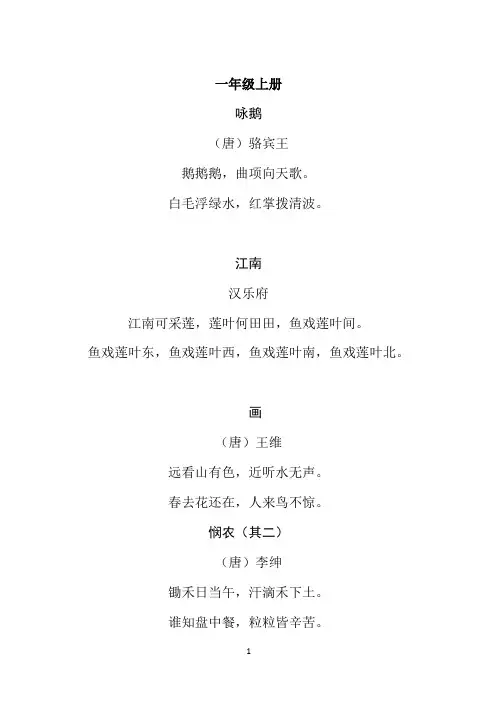 一年级上册

咏鹅

（唐）骆宾王

鹅鹅鹅，曲项向天歌。

白毛浮绿水，红掌拨清波。

江南

汉乐府

江南可采莲，莲叶何田田，鱼戏莲叶间。

鱼戏莲叶东，鱼戏莲叶西，鱼戏莲叶南，鱼戏莲叶北。

画

（唐）王维

远看山有色，近听水无声。

春去花还在，人来鸟不惊。

悯农（其二）

（唐）李绅

锄禾日当午，汗滴禾下土。

谁知盘中餐，粒粒皆辛苦。

1